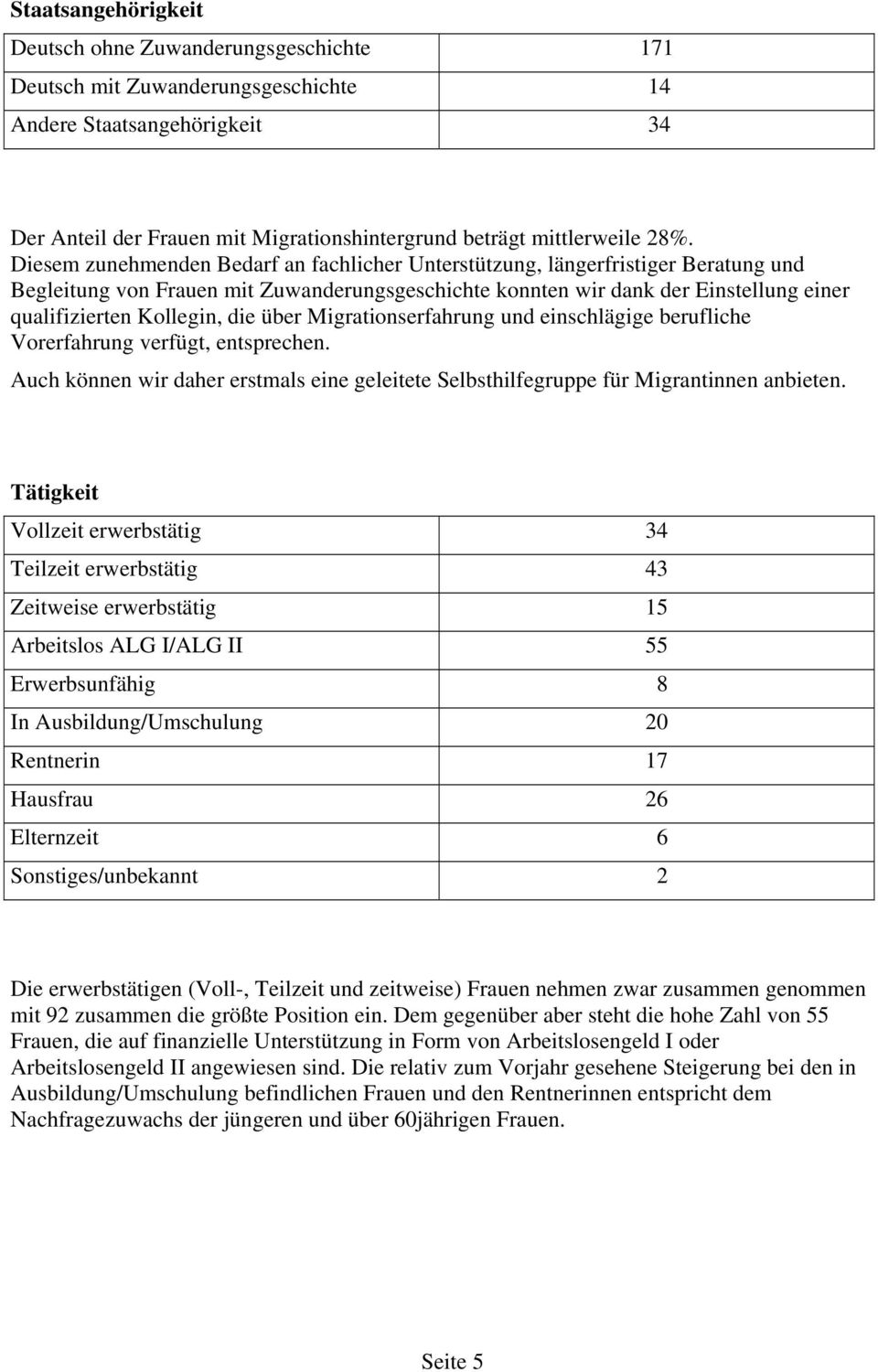 **Staatsangehörigkeit**

| | |
|---|---|
| Deutsch ohne Zuwanderungsgeschichte | 171 |
| Deutsch mit Zuwanderungsgeschichte | 14 |
| Andere Staatsangehörigkeit | 34 |

Der Anteil der Frauen mit Migrationshintergrund beträgt mittlerweile 28%. Diesem zunehmenden Bedarf an fachlicher Unterstützung, längerfristiger Beratung und Begleitung von Frauen mit Zuwanderungsgeschichte konnten wir dank der Einstellung einer qualifizierten Kollegin, die über Migrationserfahrung und einschlägige berufliche Vorerfahrung verfügt, entsprechen.

Auch können wir daher erstmals eine geleitete Selbsthilfegruppe für Migrantinnen anbieten.

**Tätigkeit**

| | |
|---|---|
| Vollzeit erwerbstätig | 34 |
| Teilzeit erwerbstätig | 43 |
| Zeitweise erwerbstätig | 15 |
| Arbeitslos ALG I/ALG II | 55 |
| Erwerbsunfähig | 8 |
| In Ausbildung/Umschulung | 20 |
| Rentnerin | 17 |
| Hausfrau | 26 |
| Elternzeit | 6 |
| Sonstiges/unbekannt | 2 |

Die erwerbstätigen (Voll-, Teilzeit und zeitweise) Frauen nehmen zwar zusammen genommen mit 92 zusammen die größte Position ein. Dem gegenüber aber steht die hohe Zahl von 55 Frauen, die auf finanzielle Unterstützung in Form von Arbeitslosengeld I oder Arbeitslosengeld II angewiesen sind. Die relativ zum Vorjahr gesehene Steigerung bei den in Ausbildung/Umschulung befindlichen Frauen und den Rentnerinnen entspricht dem Nachfragezuwachs der jüngeren und über 60jährigen Frauen.

Seite 5